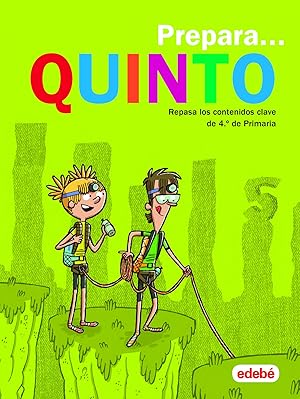 Prepara...
QUINTO

Repasa los contenidos clave de 4.º de Primaria

5

edebé